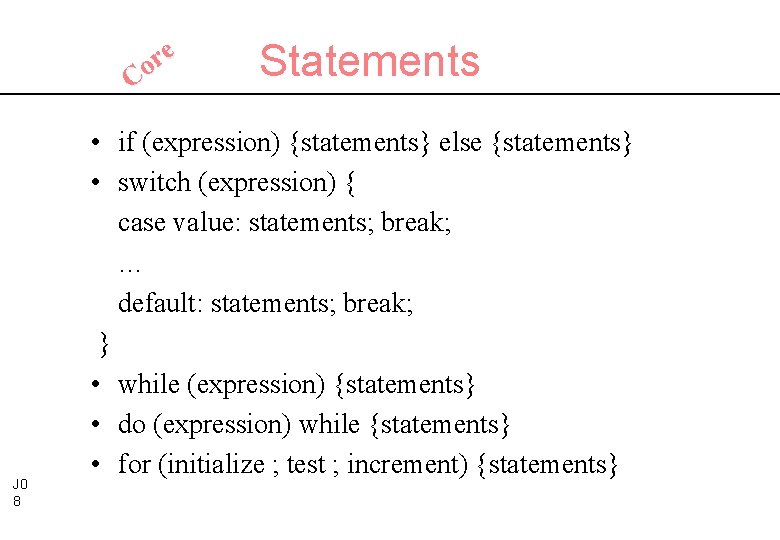 Core

Statements

• if (expression) {statements} else {statements}
• switch (expression) {
case value: statements; break;
…
default: statements; break;
}
• while (expression) {statements}
• do (expression) while {statements}
• for (initialize ; test ; increment) {statements}

J0
8